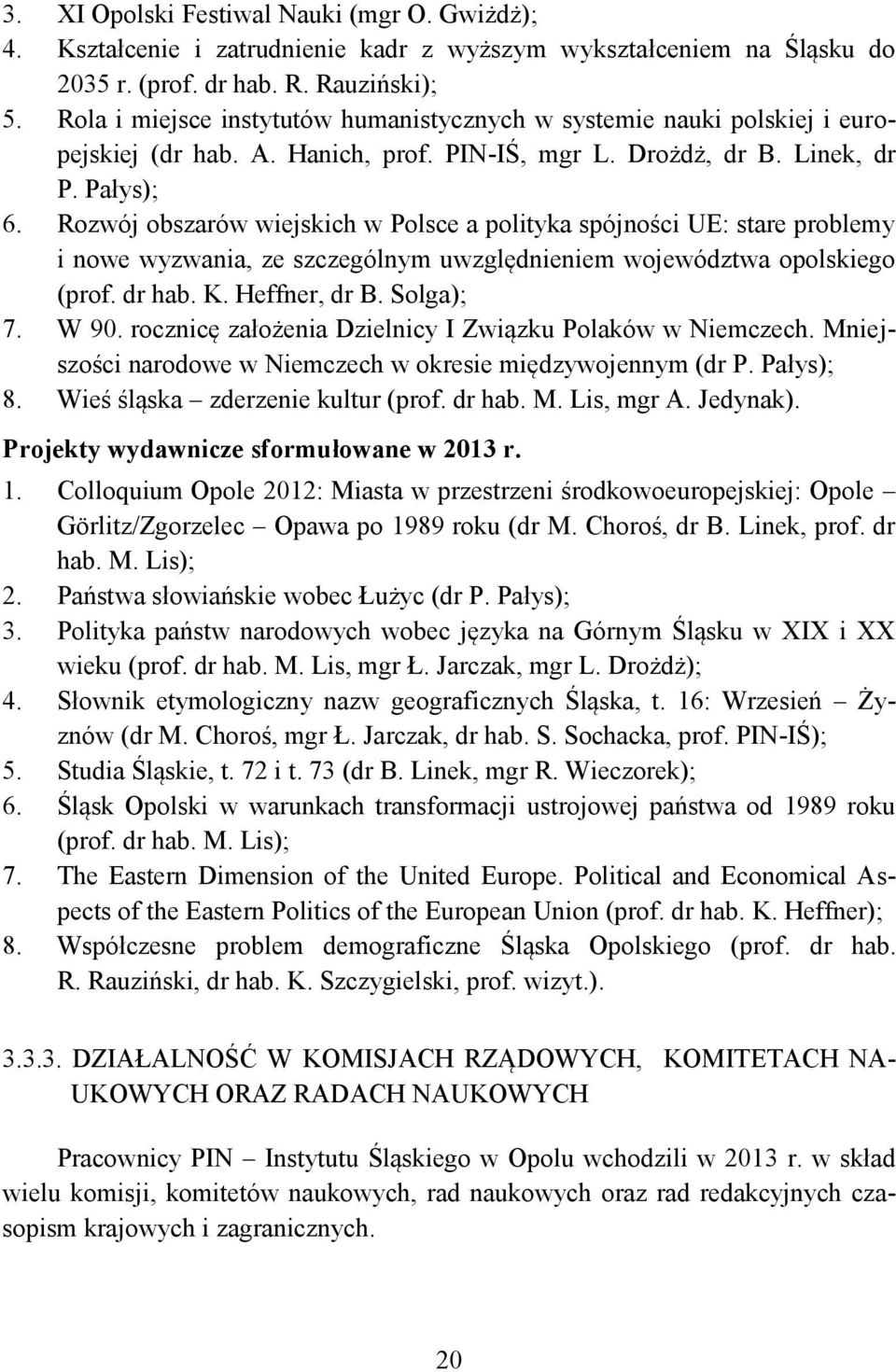 3. XI Opolski Festiwal Nauki (mgr O. Gwiżdż);
4. Kształcenie i zatrudnienie kadr z wyższym wykształceniem na Śląsku do 2035 r. (prof. dr hab. R. Rauziński);
5. Rola i miejsce instytutów humanistycznych w systemie nauki polskiej i europejskiej (dr hab. A. Hanich, prof. PIN-IŚ, mgr L. Drożdż, dr B. Linek, dr P. Pałys);
6. Rozwój obszarów wiejskich w Polsce a polityka spójności UE: stare problemy i nowe wyzwania, ze szczególnym uwzględnieniem województwa opolskiego (prof. dr hab. K. Heffner, dr B. Solga);
7. W 90. rocznicę założenia Dzielnicy I Związku Polaków w Niemczech. Mniejszości narodowe w Niemczech w okresie międzywojennym (dr P. Pałys);
8. Wieś śląska – zderzenie kultur (prof. dr hab. M. Lis, mgr A. Jedynak).

Projekty wydawnicze sformułowane w 2013 r.

1. Colloquium Opole 2012: Miasta w przestrzeni środkowoeuropejskiej: Opole – Görlitz/Zgorzelec – Opawa po 1989 roku (dr M. Choroś, dr B. Linek, prof. dr hab. M. Lis);
2. Państwa słowiańskie wobec Łużyc (dr P. Pałys);
3. Polityka państw narodowych wobec języka na Górnym Śląsku w XIX i XX wieku (prof. dr hab. M. Lis, mgr Ł. Jarczak, mgr L. Drożdż);
4. Słownik etymologiczny nazw geograficznych Śląska, t. 16: Wrzesień – Żyznów (dr M. Choroś, mgr Ł. Jarczak, dr hab. S. Sochacka, prof. PIN-IŚ);
5. Studia Śląskie, t. 72 i t. 73 (dr B. Linek, mgr R. Wieczorek);
6. Śląsk Opolski w warunkach transformacji ustrojowej państwa od 1989 roku (prof. dr hab. M. Lis);
7. The Eastern Dimension of the United Europe. Political and Economical Aspects of the Eastern Politics of the European Union (prof. dr hab. K. Heffner);
8. Współczesne problem demograficzne Śląska Opolskiego (prof. dr hab. R. Rauziński, dr hab. K. Szczygielski, prof. wizyt.).

3.3.3. DZIAŁALNOŚĆ W KOMISJACH RZĄDOWYCH, KOMITETACH NAUKOWYCH ORAZ RADACH NAUKOWYCH

Pracownicy PIN – Instytutu Śląskiego w Opolu wchodzili w 2013 r. w skład wielu komisji, komitetów naukowych, rad naukowych oraz rad redakcyjnych czasopism krajowych i zagranicznych.

20